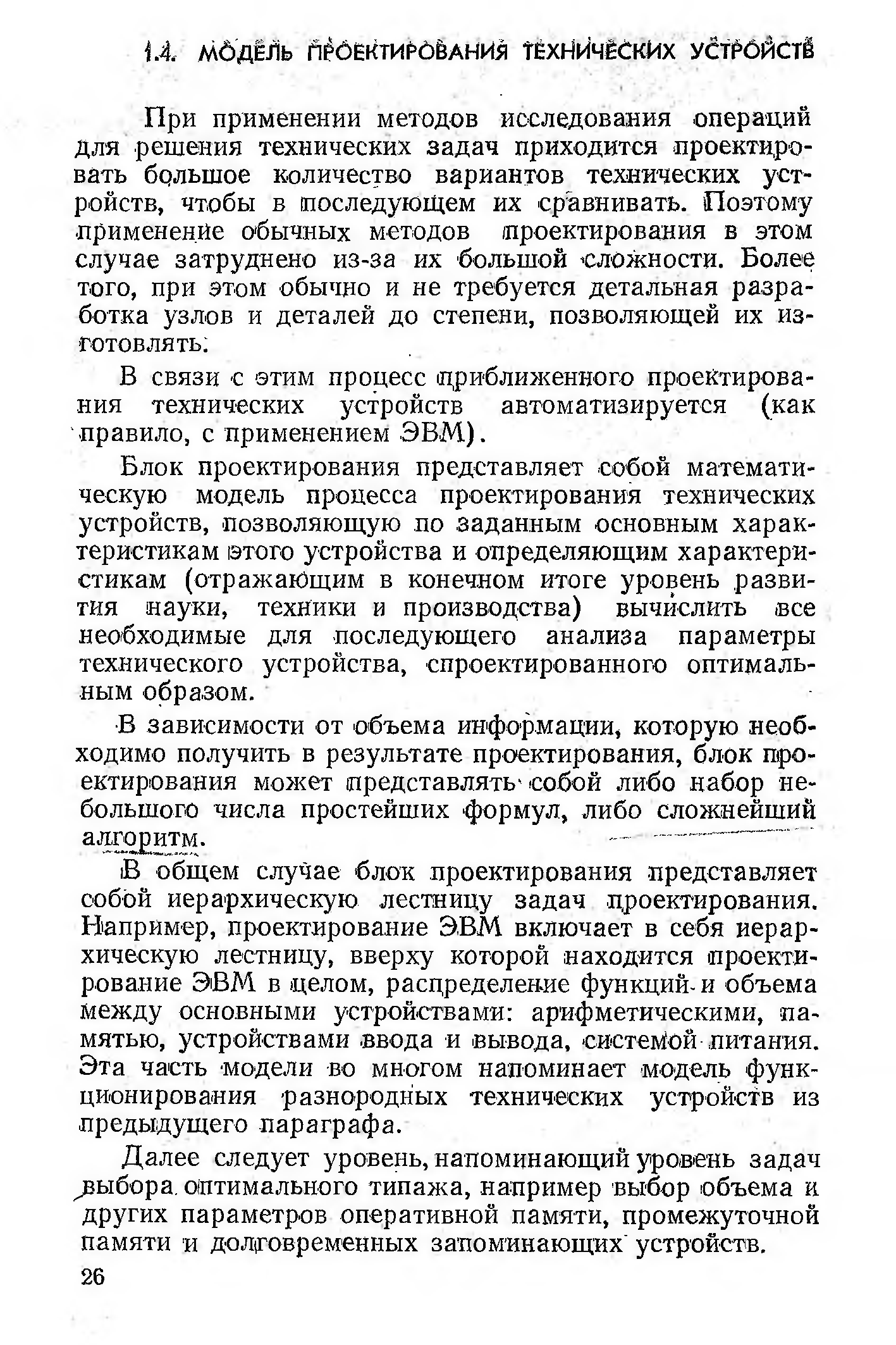 1.4. МОДЕЛЬ ПРОЕКТИРОВАНИЯ ТЕХНИЧЕСКИХ УСТРОЙСТВ

При применении методов исследования операций для решения технических задач приходится проектировать большое количество вариантов технических устройств, чтобы в последующем их сравнивать. Поэтому применение обычных методов проектирования в этом случае затруднено из-за их большой сложности. Более того, при этом обычно и не требуется детальная разработка узлов и деталей до степени, позволяющей их изготовлять.

В связи с этим процесс приближенного проектирования технических устройств автоматизируется (как правило, с применением ЭВМ).

Блок проектирования представляет собой математическую модель процесса проектирования технических устройств, позволяющую по заданным основным характеристикам этого устройства и определяющим характеристикам (отражающим в конечном итоге уровень развития науки, техники и производства) вычислить все необходимые для последующего анализа параметры технического устройства, спроектированного оптимальным образом.

В зависимости от объема информации, которую необходимо получить в результате проектирования, блок проектирования может представлять собой либо набор небольшого числа простейших формул, либо сложнейший алгоритм.

В общем случае блок проектирования представляет собой иерархическую лестницу задач проектирования. Например, проектирование ЭВМ включает в себя иерархическую лестницу, вверху которой находится проектирование ЭВМ в целом, распределение функций и объема между основными устройствами: арифметическими, памятью, устройствами ввода и вывода, системой питания. Эта часть модели во многом напоминает модель функционирования разнородных технических устройств из предыдущего параграфа.

Далее следует уровень, напоминающий уровень задач выбора оптимального типажа, например выбор объема и других параметров оперативной памяти, промежуточной памяти и долговременных запоминающих устройств.

26